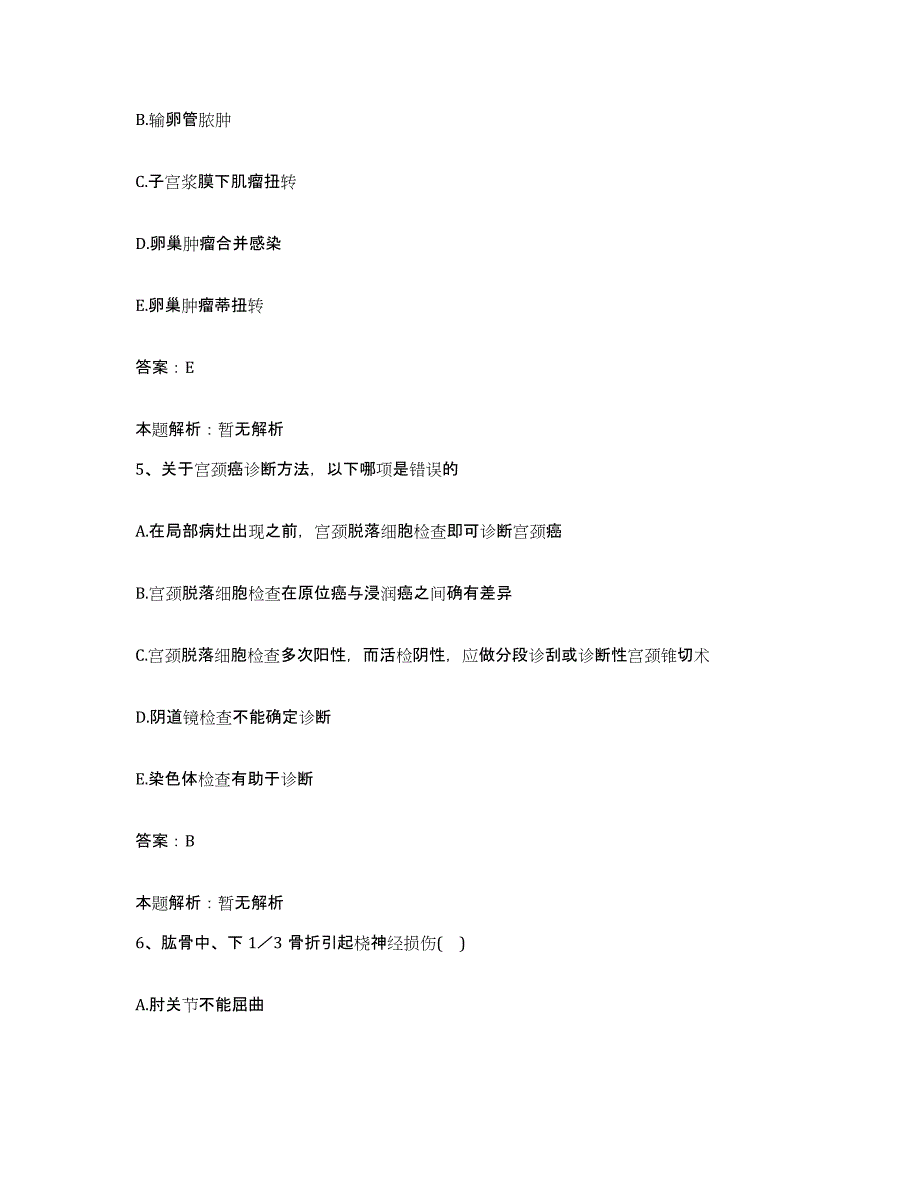 B.输卵管脓肿

C.子宫浆膜下肌瘤扭转

D.卵巢肿瘤合并感染

E.卵巢肿瘤蒂扭转

答案：E

本题解析：暂无解析

5、关于宫颈癌诊断方法，以下哪项是错误的

A.在局部病灶出现之前，宫颈脱落细胞检查即可诊断宫颈癌

B.宫颈脱落细胞检查在原位癌与浸润癌之间确有差异

C.宫颈脱落细胞检查多次阳性，而活检阴性，应做分段诊刮或诊断性宫颈锥切术

D.阴道镜检查不能确定诊断

E.染色体检查有助于诊断

答案：B

本题解析：暂无解析

6、肱骨中、下 1／3 骨折引起桡神经损伤(　)

A.肘关节不能屈曲